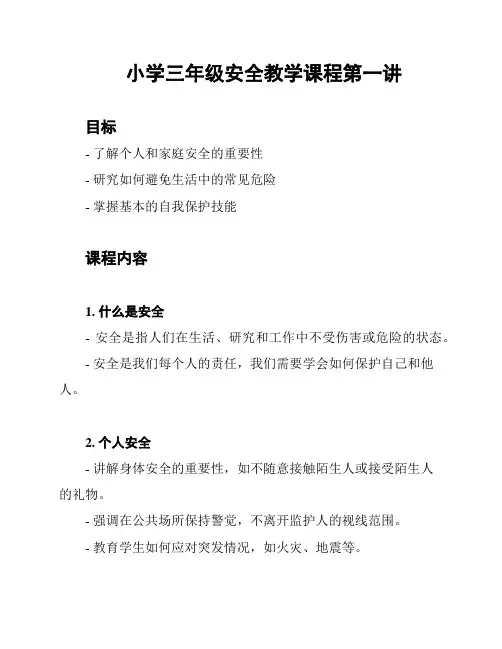 小学三年级安全教学课程第一讲

目标

- 了解个人和家庭安全的重要性

- 研究如何避免生活中的常见危险

- 掌握基本的自我保护技能

课程内容

1. 什么是安全

- 安全是指人们在生活、研究和工作中不受伤害或危险的状态。

- 安全是我们每个人的责任，我们需要学会如何保护自己和他人。

2. 个人安全

- 讲解身体安全的重要性，如不随意接触陌生人或接受陌生人的礼物。

- 强调在公共场所保持警觉，不离开监护人的视线范围。

- 教育学生如何应对突发情况，如火灾、地震等。